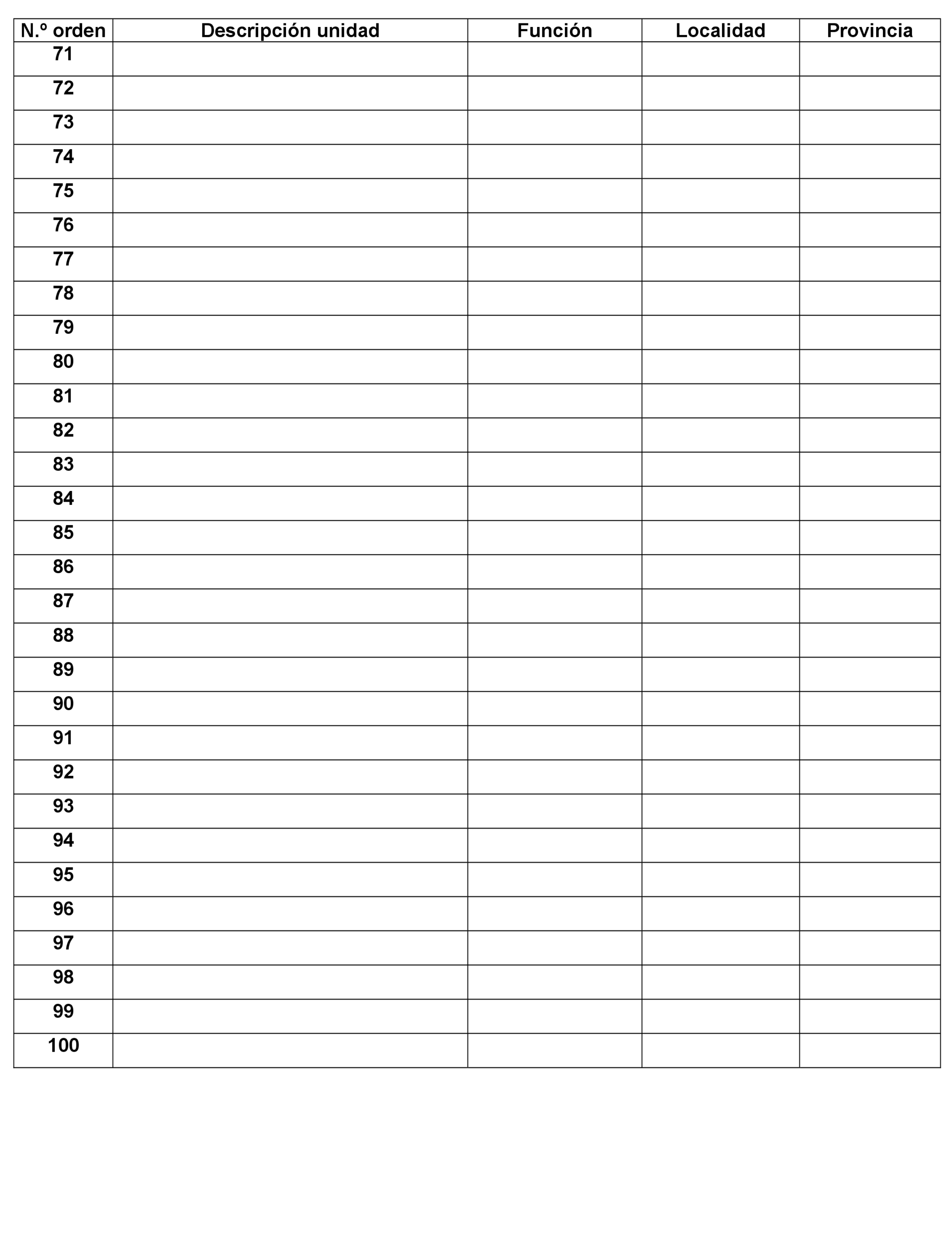 | N.º orden | Descripción unidad | Función | Localidad | Provincia |
|---|---|---|---|---|
| 71 | | | | |
| 72 | | | | |
| 73 | | | | |
| 74 | | | | |
| 75 | | | | |
| 76 | | | | |
| 77 | | | | |
| 78 | | | | |
| 79 | | | | |
| 80 | | | | |
| 81 | | | | |
| 82 | | | | |
| 83 | | | | |
| 84 | | | | |
| 85 | | | | |
| 86 | | | | |
| 87 | | | | |
| 88 | | | | |
| 89 | | | | |
| 90 | | | | |
| 91 | | | | |
| 92 | | | | |
| 93 | | | | |
| 94 | | | | |
| 95 | | | | |
| 96 | | | | |
| 97 | | | | |
| 98 | | | | |
| 99 | | | | |
| 100 | | | | |